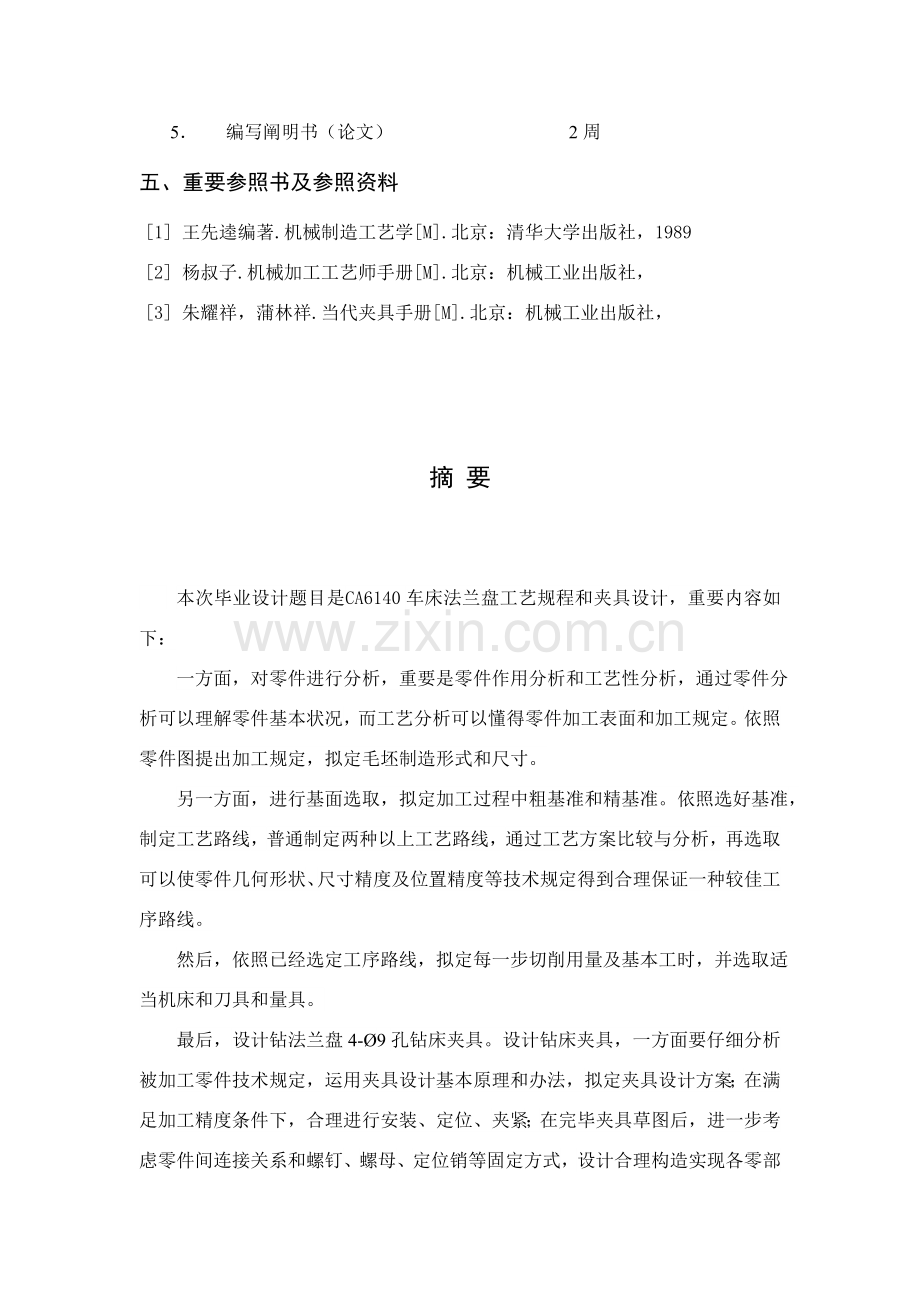 5.　编写阐明书（论文）　2周

五、重要参照书及参照资料

[1] 王先逵编著.机械制造工艺学[M].北京：清华大学出版社，1989

[2] 杨叔子.机械加工工艺师手册[M].北京：机械工业出版社，

[3] 朱耀祥，蒲林祥.当代夹具手册[M].北京：机械工业出版社，

摘 要

本次毕业设计题目是CA6140车床法兰盘工艺规程和夹具设计，重要内容如下：

一方面，对零件进行分析，重要是零件作用分析和工艺性分析，通过零件分析可以理解零件基本状况，而工艺分析可以懂得零件加工表面和加工规定。依照零件图提出加工规定，拟定毛坯制造形式和尺寸。

另一方面，进行基面选取，拟定加工过程中粗基准和精基准。依照选好基准，制定工艺路线，普通制定两种以上工艺路线，通过工艺方案比较与分析，再选取可以使零件几何形状、尺寸精度及位置精度等技术规定得到合理保证一种较佳工序路线。

然后，依照已经选定工序路线，拟定每一步切削用量及基本工时，并选取适当机床和刀具和量具。

最后，设计钻法兰盘4-Ø9孔钻床夹具。设计钻床夹具，一方面要仔细分析被加工零件技术规定，运用夹具设计基本原理和办法，拟定夹具设计方案；在满足加工精度条件下，合理进行安装、定位、夹紧；在完毕夹具草图后，进一步考虑零件间连接关系和螺钉、螺母、定位销等固定方式，设计合理构造实现各零部

www.zixin.com.cn